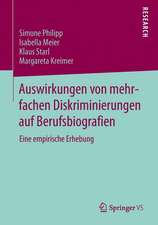 RESEARCH

Simone Philipp
Isabella Meier
Klaus Starl
Margareta Kreimer

Auswirkungen von mehrfachen Diskriminierungen auf Berufsbiografien

Eine empirische Erhebung

Springer VS